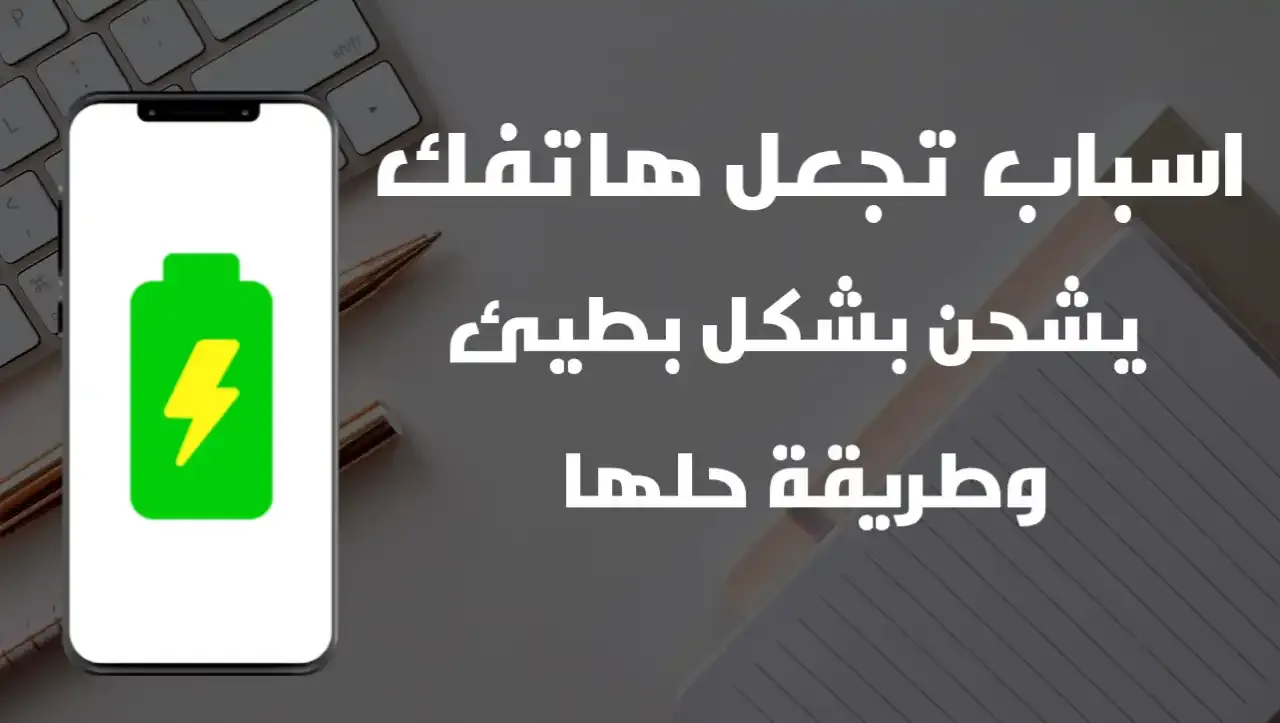 اسباب تجعل هاتفك
يشحن بشكل بطيئ
وطريقة حلها